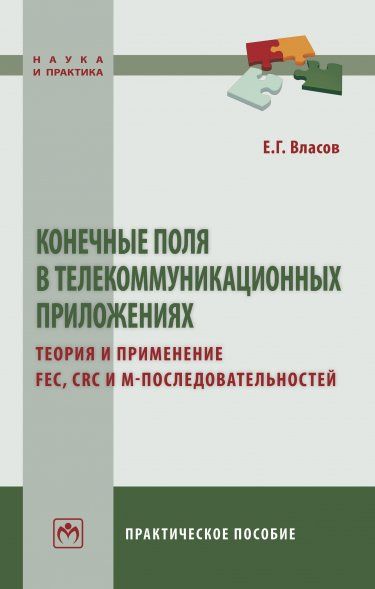 НАУКА
И ПРАКТИКА

Е.Г. Власов

КОНЕЧНЫЕ ПОЛЯ В ТЕЛЕКОММУНИКАЦИОННЫХ ПРИЛОЖЕНИЯХ

ТЕОРИЯ И ПРИМЕНЕНИЕ FEC, CRC И М-ПОСЛЕДОВАТЕЛЬНОСТЕЙ

ПРАКТИЧЕСКОЕ ПОСОБИЕ